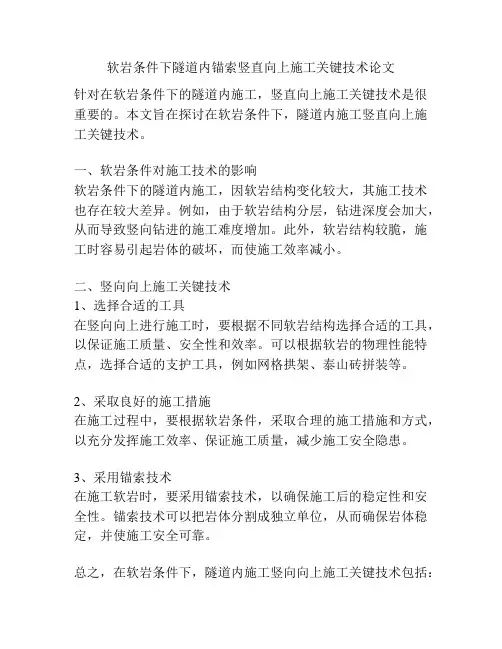 软岩条件下隧道内锚索竖直向上施工关键技术论文

针对在软岩条件下的隧道内施工，竖直向上施工关键技术是很重要的。本文旨在探讨在软岩条件下，隧道内施工竖直向上施工关键技术。

一、软岩条件对施工技术的影响
软岩条件下的隧道内施工，因软岩结构变化较大，其施工技术也存在较大差异。例如，由于软岩结构分层，钻进深度会加大，从而导致竖向钻进的施工难度增加。此外，软岩结构较脆，施工时容易引起岩体的破坏，而使施工效率减小。

二、竖向向上施工关键技术
1、选择合适的工具
在竖向向上进行施工时，要根据不同软岩结构选择合适的工具，以保证施工质量、安全性和效率。可以根据软岩的物理性能特点，选择合适的支护工具，例如网格拱架、泰山砖拼装等。

2、采取良好的施工措施
在施工过程中，要根据软岩条件，采取合理的施工措施和方式，以充分发挥施工效率、保证施工质量，减少施工安全隐患。

3、采用锚索技术
在施工软岩时，要采用锚索技术，以确保施工后的稳定性和安全性。锚索技术可以把岩体分割成独立单位，从而确保岩体稳定，并使施工安全可靠。

总之，在软岩条件下，隧道内施工竖向向上施工关键技术包括：